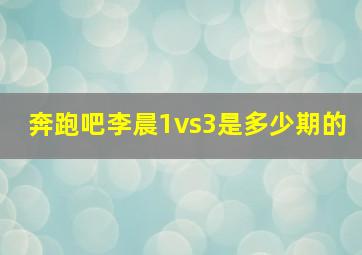 奔跑吧李晨1vs3是多少期的